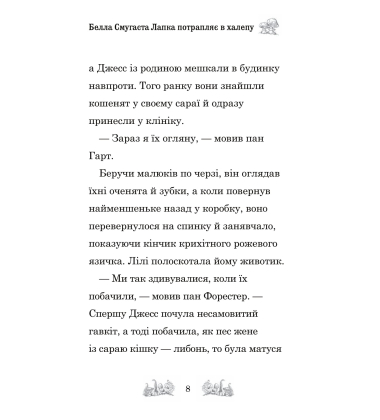 Белла Смугаста Лапка потрапляє в халепу

а Джесс із родиною мешкали в будинку навпроти. Того ранку вони знайшли кошенят у своєму сараї й одразу принесли у клініку.

— Зараз я їх огляну, — мовив пан Гарт.

Беручи малюків по черзі, він оглядав їхні оченята й зубки, а коли повернув найменшеньке назад у коробку, воно перевернулося на спинку й занявчало, показуючи кінчик крихітного рожевого язичка. Лілі полоскотала йому животик.

— Ми так здивувалися, коли їх побачили, — мовив пан Форестер. — Спершу Джесс почула несамовитий гавкіт, а тоді побачила, як пес жене із сараю кішку — либонь, то була матуся

8